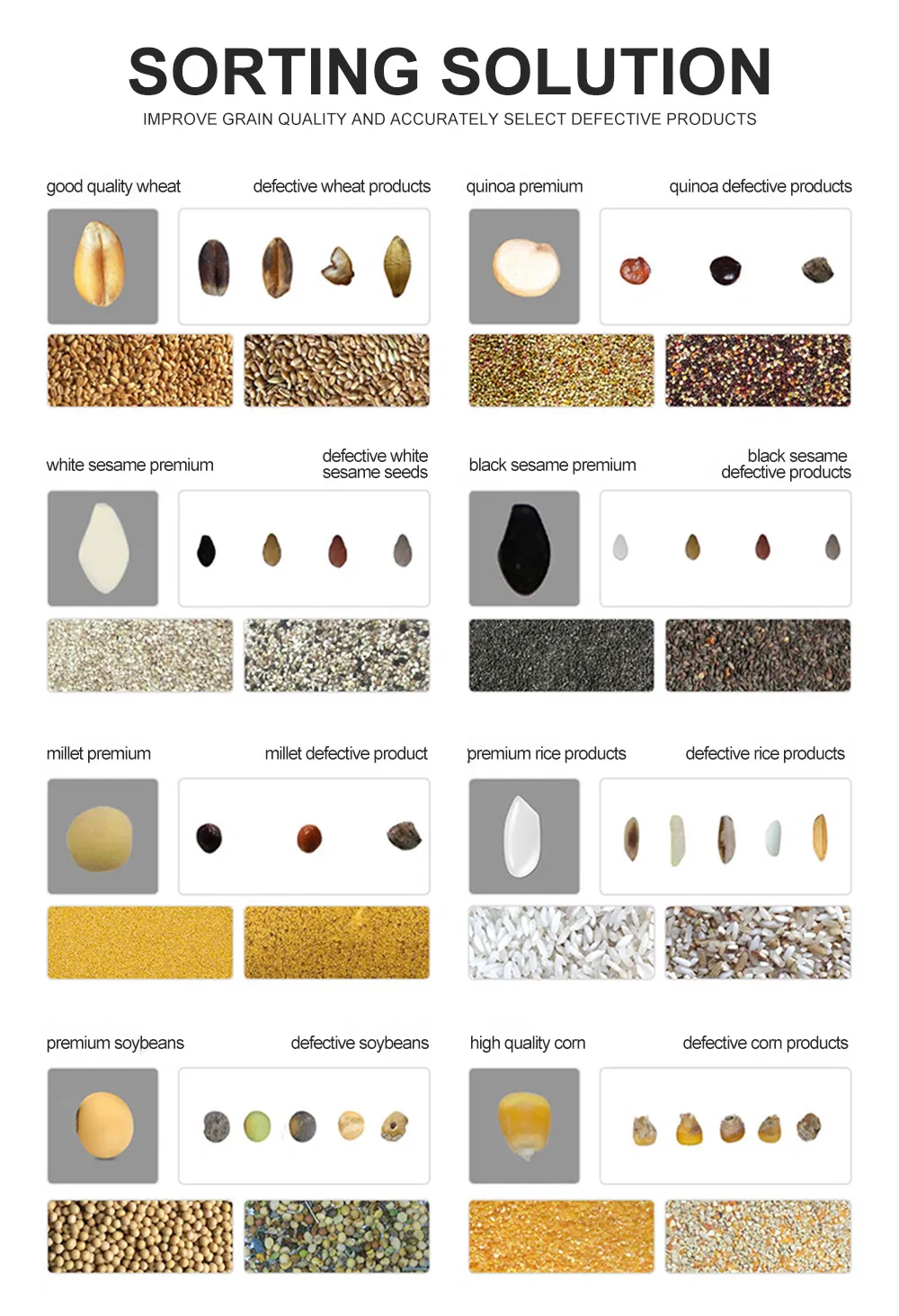 SORTING SOLUTION
IMPROVE GRAIN QUALITY AND ACCURATELY SELECT DEFECTIVE PRODUCTS

good quality wheat

defective wheat products

quinoa premium

quinoa defective products

white sesame premium

defective white sesame seeds

black sesame premium

black sesame defective products

millet premium

millet defective product

premium rice products

defective rice products

premium soybeans

defective soybeans

high quality corn

defective corn products